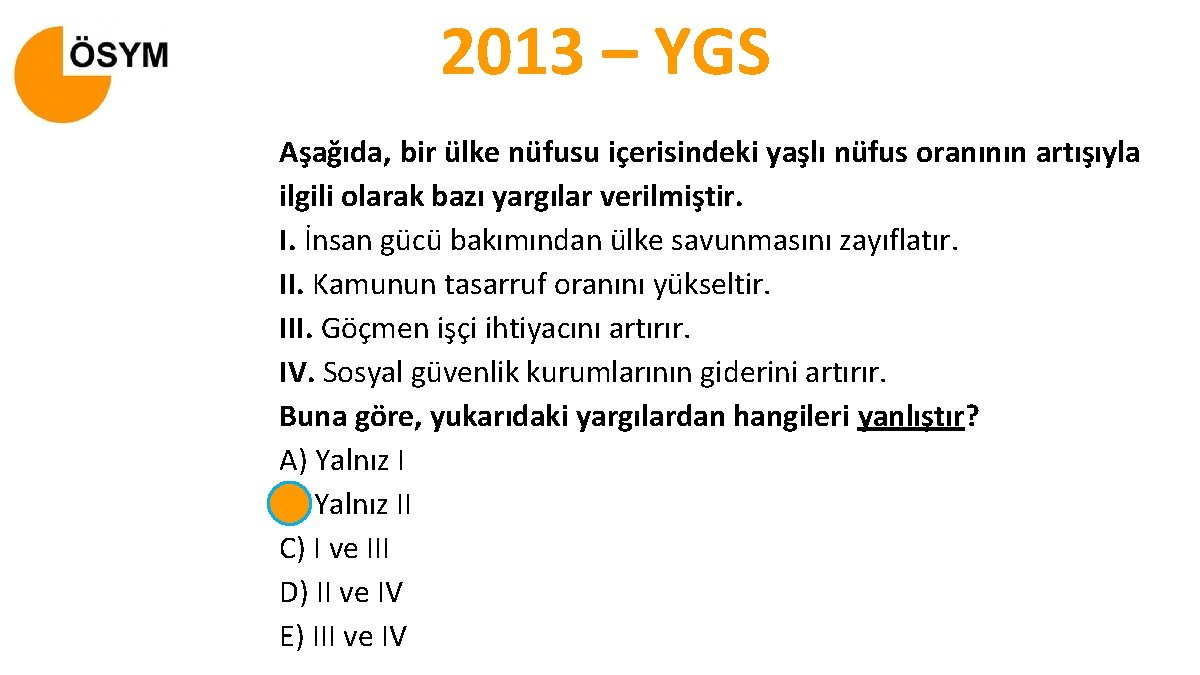 ÖSYM

2013 – YGS

Aşağıda, bir ülke nüfusu içerisindeki yaşlı nüfus oranının artışıyla ilgili olarak bazı yargılar verilmiştir.
I. İnsan gücü bakımından ülke savunmasını zayıflatır.
II. Kamunun tasarruf oranını yükseltir.
III. Göçmen işçi ihtiyacını artırır.
IV. Sosyal güvenlik kurumlarının giderini artırır.
Buna göre, yukarıdaki yargılardan hangileri yanlıştır?
A) Yalnız I
Yalnız II
C) I ve III
D) II ve IV
E) III ve IV